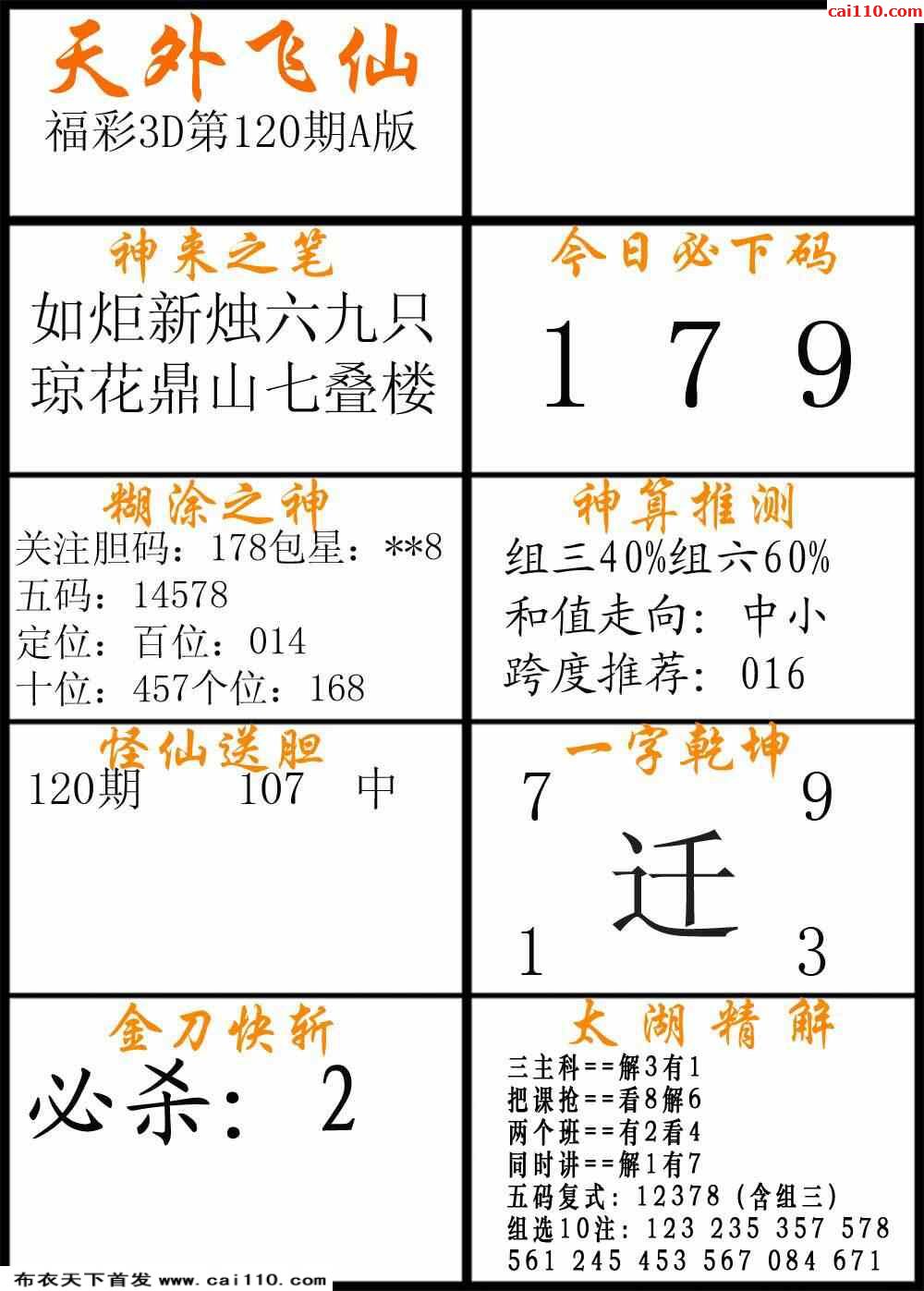 cai110.com

天外飞仙
福彩3D第120期A版

神来之笔
如炬新烛六九只
琼花鼎山七叠楼

今日必下码
1 7 9

糊涂之神
关注胆码：178包星：**8
五码：14578
定位：百位：014
十位：457个位：168

神算推测
组三40%组六60%
和值走向：中小
跨度推荐：016

怪仙送胆
120期 107 中

一字乾坤
7 9
迁
1 3

金刀快斩
必杀：2

太湖精解
三主科==解3有1
把课抢==看8解6
两个班==有2看4
同时讲==解1有7
五码复式：12378（含组三）
组选10注：123 235 357 578
561 245 453 567 084 671

布衣天下首发 www.cai110.com